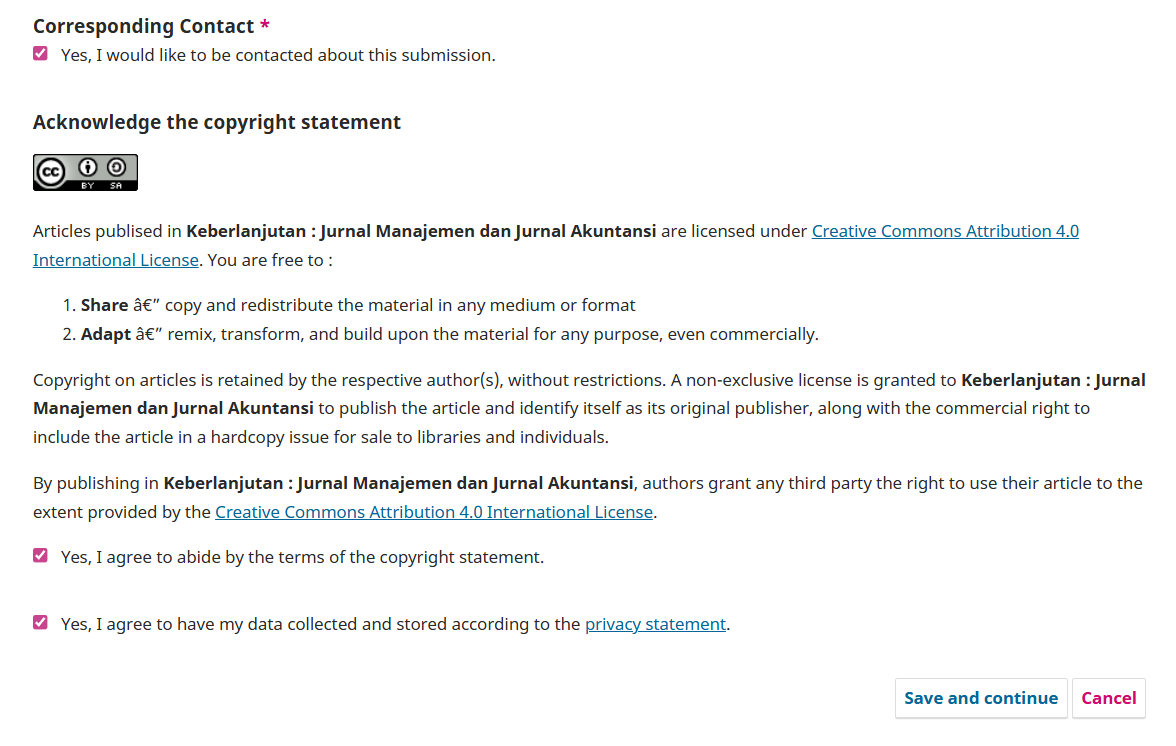 Corresponding Contact *

Yes, I would like to be contacted about this submission.

Acknowledge the copyright statement

cc BY SA

Articles publised in Keberlanjutan : Jurnal Manajemen dan Jurnal Akuntansi are licensed under Creative Commons Attribution 4.0 International License. You are free to :

1. Share â€” copy and redistribute the material in any medium or format
2. Adapt â€” remix, transform, and build upon the material for any purpose, even commercially.

Copyright on articles is retained by the respective author(s), without restrictions. A non-exclusive license is granted to Keberlanjutan : Jurnal Manajemen dan Jurnal Akuntansi to publish the article and identify itself as its original publisher, along with the commercial right to include the article in a hardcopy issue for sale to libraries and individuals.

By publishing in Keberlanjutan : Jurnal Manajemen dan Jurnal Akuntansi, authors grant any third party the right to use their article to the extent provided by the Creative Commons Attribution 4.0 International License.

Yes, I agree to abide by the terms of the copyright statement.

Yes, I agree to have my data collected and stored according to the privacy statement.

Save and continue

Cancel